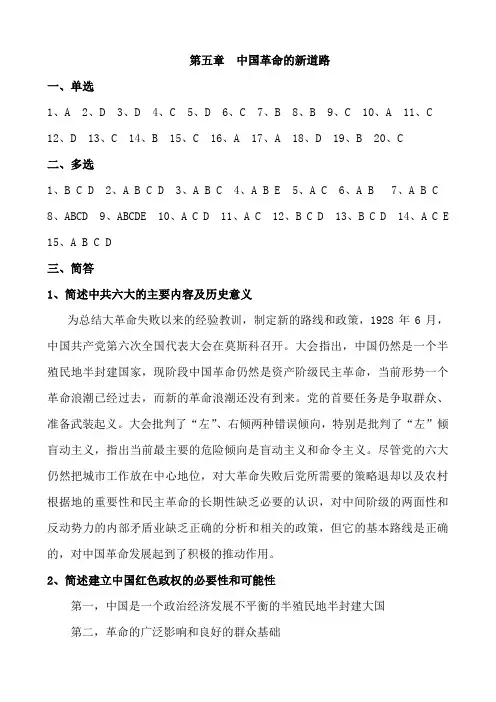 第五章　中国革命的新道路

一、单选

1、A　2、D　3、D　4、C　5、D　6、C　7、B　8、B　9、C　10、A　11、C　12、D　13、C　14、B　15、C　16、A　17、A　18、D　19、B　20、C

二、多选

1、B C D　2、A B C D　3、A B C　4、A B E　5、A C　6、A B　7、A B C　8、ABCD　9、ABCDE　10、A C D　11、A C　12、B C D　13、B C D　14、A C E　15、A B C D

三、简答

1、简述中共六大的主要内容及历史意义

为总结大革命失败以来的经验教训，制定新的路线和政策，1928 年 6 月，中国共产党第六次全国代表大会在莫斯科召开。大会指出，中国仍然是一个半殖民地半封建国家，现阶段中国革命仍然是资产阶级民主革命，当前形势一个革命浪潮已经过去，而新的革命浪潮还没有到来。党的首要任务是争取群众、准备武装起义。大会批判了“左”、右倾两种错误倾向，特别是批判了“左”倾盲动主义，指出当前最主要的危险倾向是盲动主义和命令主义。尽管党的六大仍然把城市工作放在中心地位，对大革命失败后党所需要的策略退却以及农村根据地的重要性和民主革命的长期性缺乏必要的认识，对中间阶级的两面性和反动势力的内部矛盾业缺乏正确的分析和相关的政策，但它的基本路线是正确的，对中国革命发展起到了积极的推动作用。

2、简述建立中国红色政权的必要性和可能性

第一，中国是一个政治经济发展不平衡的半殖民地半封建大国

第二，革命的广泛影响和良好的群众基础